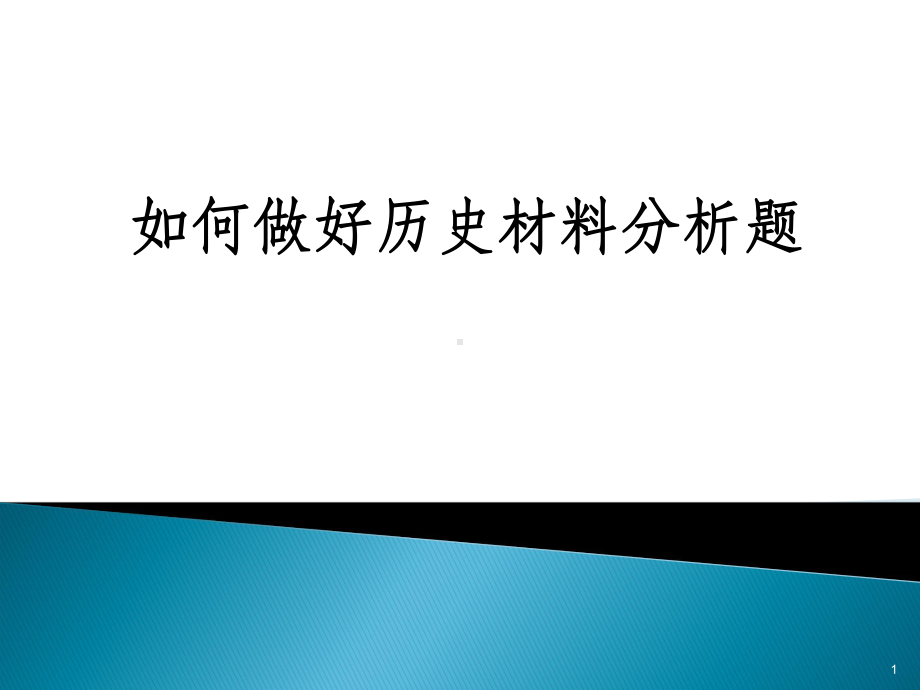 如何做好历史材料分析题

1